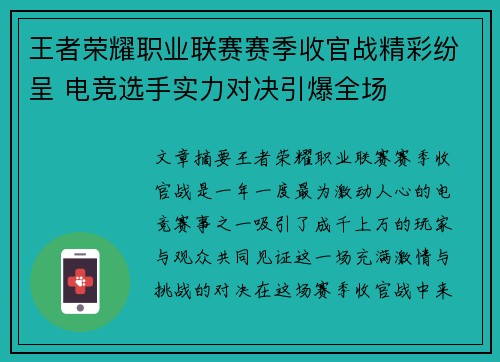 王者荣耀职业联赛赛季收官战精彩纷呈 电竞选手实力对决引爆全场

文章摘要王者荣耀职业联赛赛季收官战是一年一度最为激动人心的电竞赛事之一吸引了成千上万的玩家与观众共同见证这一场充满激情与挑战的对决在这场赛季收官战中来